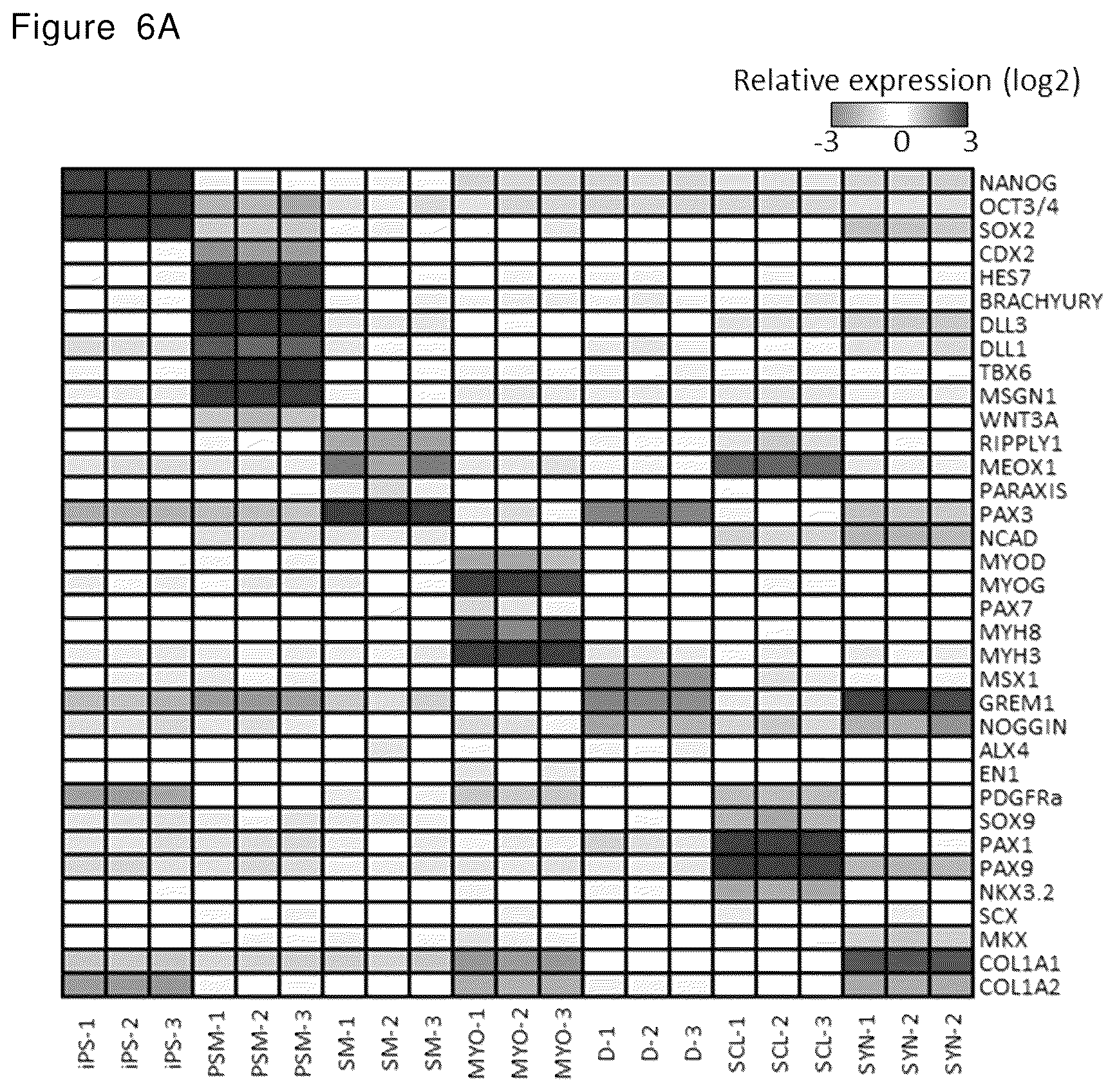 Figure 6A

Relative expression (log2)

-3 0 3

NANOG
OCT3/4
SOX2
CDX2
HES7
BRACHYURY
DLL3
DLL1
TBX6
MSGN1
WNT3A
RIPPLY1
MEOX1
PARAXIS
PAX3
NCAD
MYOD
MYOG
PAX7
MYH8
MYH3
MSX1
GREM1
NOGGIN
ALX4
EN1
PDGFRa
SOX9
PAX1
PAX9
NKX3.2
SCX
MKX
COL1A1
COL1A2

iPS-1 iPS-2 iPS-3 PSM-1 PSM-2 PSM-3 SM-1 SM-2 SM-3 MYO-1 MYO-2 MYO-3 D-1 D-2 D-3 SCL-1 SCL-2 SCL-3 SYN-1 SYN-2 SYN-2